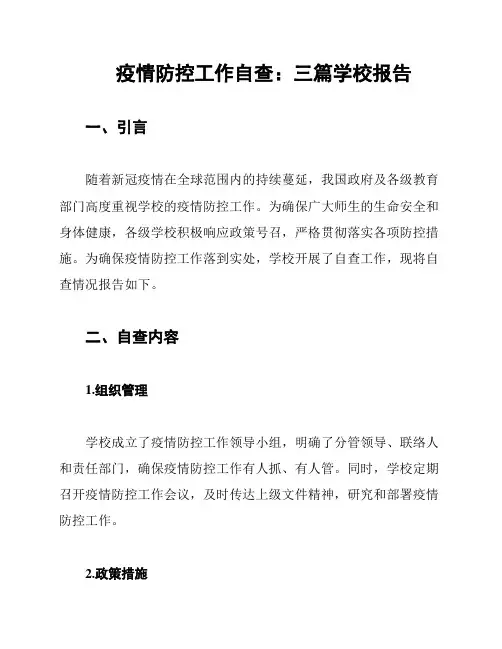 疫情防控工作自查：三篇学校报告

一、引言

随着新冠疫情在全球范围内的持续蔓延，我国政府及各级教育部门高度重视学校的疫情防控工作。为确保广大师生的生命安全和身体健康，各级学校积极响应政策号召，严格贯彻落实各项防控措施。为确保疫情防控工作落到实处，学校开展了自查工作，现将自查情况报告如下。

二、自查内容

1.组织管理

学校成立了疫情防控工作领导小组，明确了分管领导、联络人和责任部门，确保疫情防控工作有人抓、有人管。同时，学校定期召开疫情防控工作会议，及时传达上级文件精神，研究和部署疫情防控工作。

2.政策措施